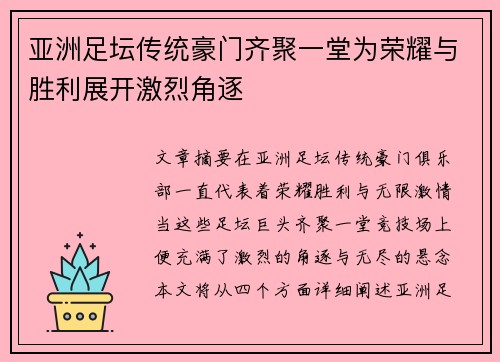 亚洲足坛传统豪门齐聚一堂为荣耀与胜利展开激烈角逐

文章摘要在亚洲足坛传统豪门俱乐部一直代表着荣耀胜利与无限激情当这些足坛巨头齐聚一堂竞技场上便充满了激烈的角逐与无尽的悬念本文将从四个方面详细阐述亚洲足